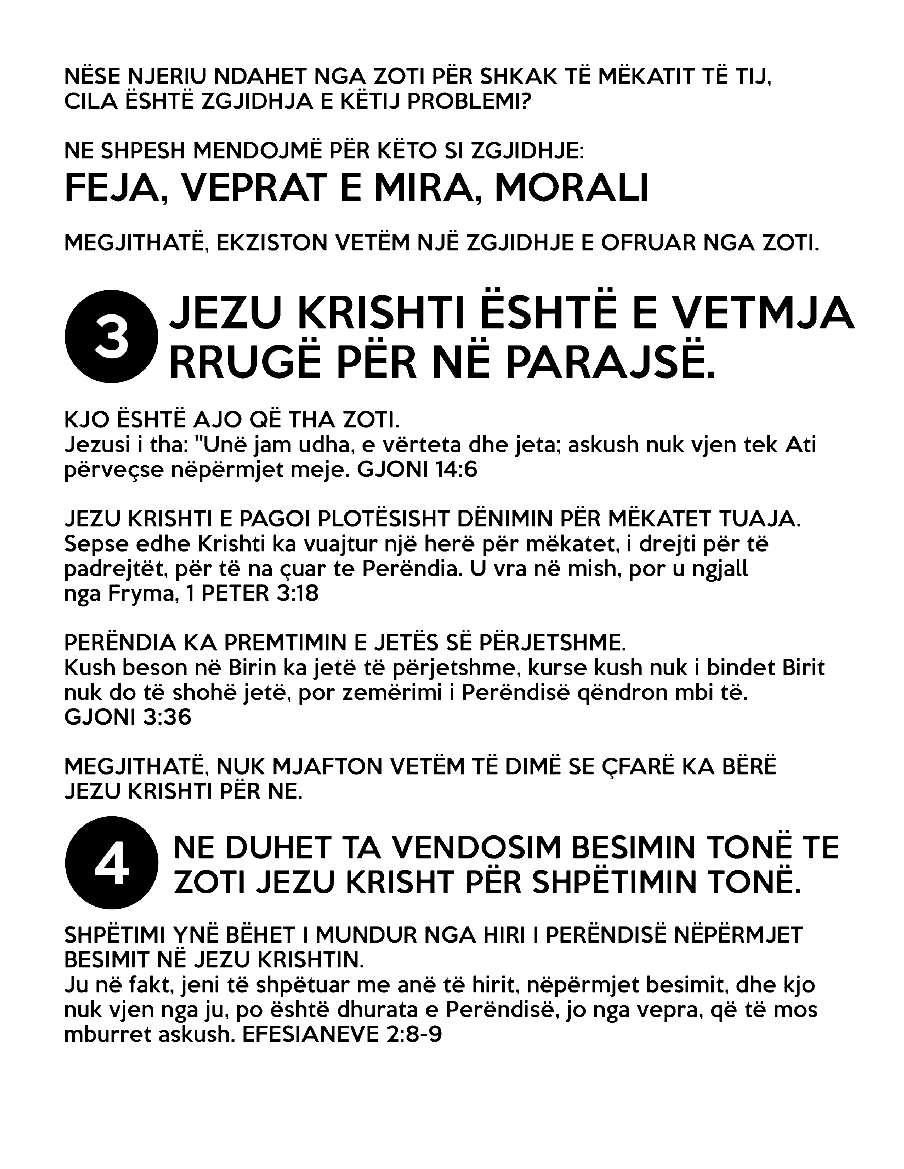 NËSE NJERIU NDAHET NGA ZOTI PËR SHKAK TË MËKATIT TË TIJ, CILA ËSHTË ZGJIDHJA E KËTIJ PROBLEMI?

NE SHPESH MENDOJMË PËR KËTO SI ZGJIDHJE:

FEJA, VEPRAT E MIRA, MORALI

MEGJITHATË, EKZISTON VETËM NJË ZGJIDHJE E OFRUAR NGA ZOTI.

3 JEZU KRISHTI ËSHTË E VETMJA RRUGË PËR NË PARAJSË.

KJO ËSHTË AJO QË THA ZOTI.
Jezusi i tha: "Unë jam udha, e vërteta dhe jeta; askush nuk vjen tek Ati përveçse nëpërmjet meje. GJONI 14:6

JEZU KRISHTI E PAGOI PLOTËSISHT DËNIMIN PËR MËKATET TUAJA.
Sepse edhe Krishti ka vuajtur një herë për mëkatet, i drejti për të padrejtët, për të na çuar te Perëndia. U vra në mish, por u ngjall nga Fryma, 1 PETER 3:18

PERËNDIA KA PREMTIMIN E JETËS SË PËRJETSHME.
Kush beson në Birin ka jetë të përjetshme, kurse kush nuk i bindet Birit nuk do të shohë jetë, por zemërimi i Perëndisë qëndron mbi të. GJONI 3:36

MEGJITHATË, NUK MJAFTON VETËM TË DIMË SE ÇFARË KA BËRË JEZU KRISHTI PËR NE.

4 NE DUHET TA VENDOSIM BESIMIN TONË TE ZOTI JEZU KRISHT PËR SHPËTIMIN TONË.

SHPËTIMI YNË BËHET I MUNDUR NGA HIRI I PERËNDISË NËPËRMJET BESIMIT NË JEZU KRISHTIN.
Ju në fakt, jeni të shpëtuar me anë të hirit, nëpërmjet besimit, dhe kjo nuk vjen nga ju, po është dhurata e Perëndisë, jo nga vepra, që të mos mburret askush. EFESIANEVE 2:8-9